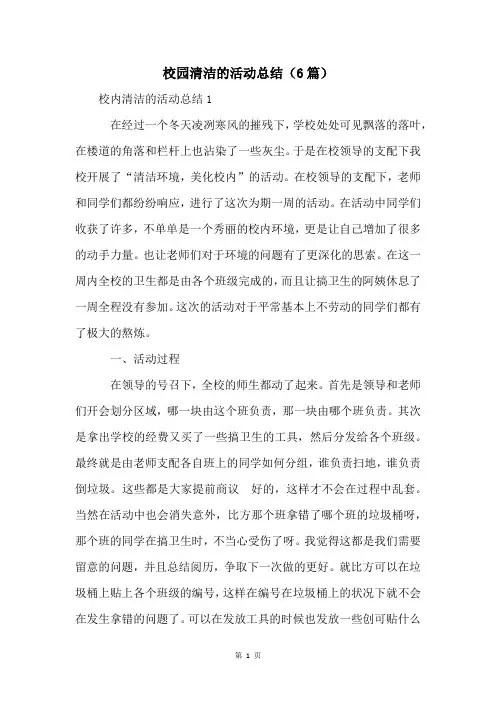 校园清洁的活动总结（6篇）

校内清洁的活动总结 1

在经过一个冬天凌冽寒风的摧残下，学校处处可见飘落的落叶，在楼道的角落和栏杆上也沾染了一些灰尘。于是在校领导的支配下我校开展了“清洁环境，美化校内”的活动。在校领导的支配下，老师和同学们都纷纷响应，进行了这次为期一周的活动。在活动中同学们收获了许多，不单单是一个秀丽的校内环境，更是让自己增加了很多的动手力量。也让老师们对于环境的问题有了更深化的思索。在这一周内全校的卫生都是由各个班级完成的，而且让搞卫生的阿姨休息了一周全程没有参加。这次的活动对于平常基本上不劳动的同学们都有了极大的熬炼。

一、活动过程

在领导的号召下，全校的师生都动了起来。首先是领导和老师们开会划分区域，哪一块由这个班负责，那一块由哪个班负责。其次是拿出学校的经费又买了一些搞卫生的工具，然后分发给各个班级。最终就是由老师支配各自班上的同学如何分组，谁负责扫地，谁负责倒垃圾。这些都是大家提前商议 好的，这样才不会在过程中乱套。当然在活动中也会消失意外，比方那个班拿错了哪个班的垃圾桶呀，那个班的同学在搞卫生时，不当心受伤了呀。我觉得这都是我们需要留意的问题，并且总结阅历，争取下一次做的更好。就比方可以在垃圾桶上贴上各个班级的编号，这样在编号在垃圾桶上的状况下就不会在发生拿错的问题了。可以在发放工具的时候也发放一些创可贴什么

第 1 页